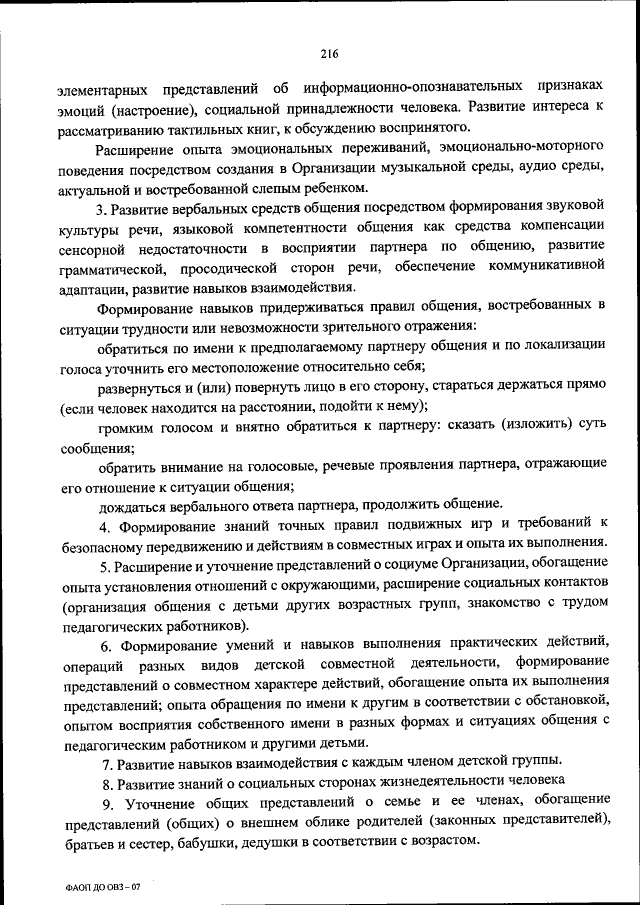 216

элементарных представлений об информационно-опознавательных признаках эмоций (настроение), социальной принадлежности человека. Развитие интереса к рассматриванию тактильных книг, к обсуждению воспринятого.

Расширение опыта эмоциональных переживаний, эмоционально-моторного поведения посредством создания в Организации музыкальной среды, аудио среды, актуальной и востребованной слепым ребенком.

3. Развитие вербальных средств общения посредством формирования звуковой культуры речи, языковой компетентности общения как средства компенсации сенсорной недостаточности в восприятии партнера по общению, развитие грамматической, просодической сторон речи, обеспечение коммуникативной адаптации, развитие навыков взаимодействия.

Формирование навыков придерживаться правил общения, востребованных в ситуации трудности или невозможности зрительного отражения:

обратиться по имени к предполагаемому партнеру общения и по локализации голоса уточнить его местоположение относительно себя;

развернуться и (или) повернуть лицо в его сторону, стараться держаться прямо (если человек находится на расстоянии, подойти к нему);

громким голосом и внятно обратиться к партнеру: сказать (изложить) суть сообщения;

обратить внимание на голосовые, речевые проявления партнера, отражающие его отношение к ситуации общения;

дождаться вербального ответа партнера, продолжить общение.

4. Формирование знаний точных правил подвижных игр и требований к безопасному передвижению и действиям в совместных играх и опыта их выполнения.

5. Расширение и уточнение представлений о социуме Организации, обогащение опыта установления отношений с окружающими, расширение социальных контактов (организация общения с детьми других возрастных групп, знакомство с трудом педагогических работников).

6. Формирование умений и навыков выполнения практических действий, операций разных видов детской совместной деятельности, формирование представлений о совместном характере действий, обогащение опыта их выполнения представлений; опыта обращения по имени к другим в соответствии с обстановкой, опытом восприятия собственного имени в разных формах и ситуациях общения с педагогическим работником и другими детьми.

7. Развитие навыков взаимодействия с каждым членом детской группы.

8. Развитие знаний о социальных сторонах жизнедеятельности человека

9. Уточнение общих представлений о семье и ее членах, обогащение представлений (общих) о внешнем облике родителей (законных представителей), братьев и сестер, бабушки, дедушки в соответствии с возрастом.

ФАОП ДО ОВЗ – 07